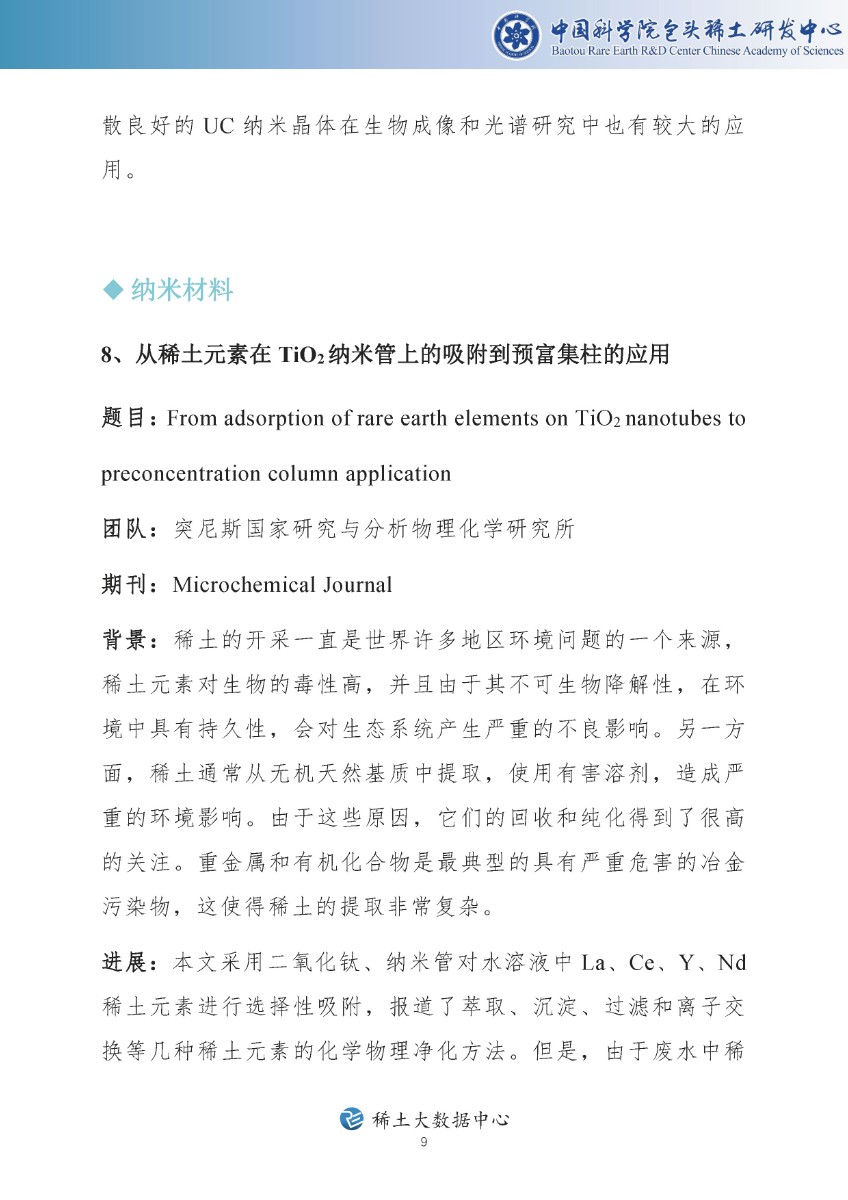 中国科学院包头稀土研发中心
Baotou Rare Earth R&D Center Chinese Academy of Sciences

散良好的 UC 纳米晶体在生物成像和光谱研究中也有较大的应用。

◆ 纳米材料

8、从稀土元素在 $TiO_2$ 纳米管上的吸附到预富集柱的应用

题目：From adsorption of rare earth elements on $TiO_2$ nanotubes to preconcentration column application

团队：突尼斯国家研究与分析物理化学研究所

期刊：Microchemical Journal

背景：稀土的开采一直是世界许多地区环境问题的一个来源，稀土元素对生物的毒性高，并且由于其不可生物降解性，在环境中具有持久性，会对生态系统产生严重的不良影响。另一方面，稀土通常从无机天然基质中提取，使用有害溶剂，造成严重的环境影响。由于这些原因，它们的回收和纯化得到了很高的关注。重金属和有机化合物是最典型的具有严重危害的冶金污染物，这使得稀土的提取非常复杂。

进展：本文采用二氧化钛、纳米管对水溶液中 La、Ce、Y、Nd 稀土元素进行选择性吸附，报道了萃取、沉淀、过滤和离子交换等几种稀土元素的化学物理净化方法。但是，由于废水中稀

稀土大数据中心
9